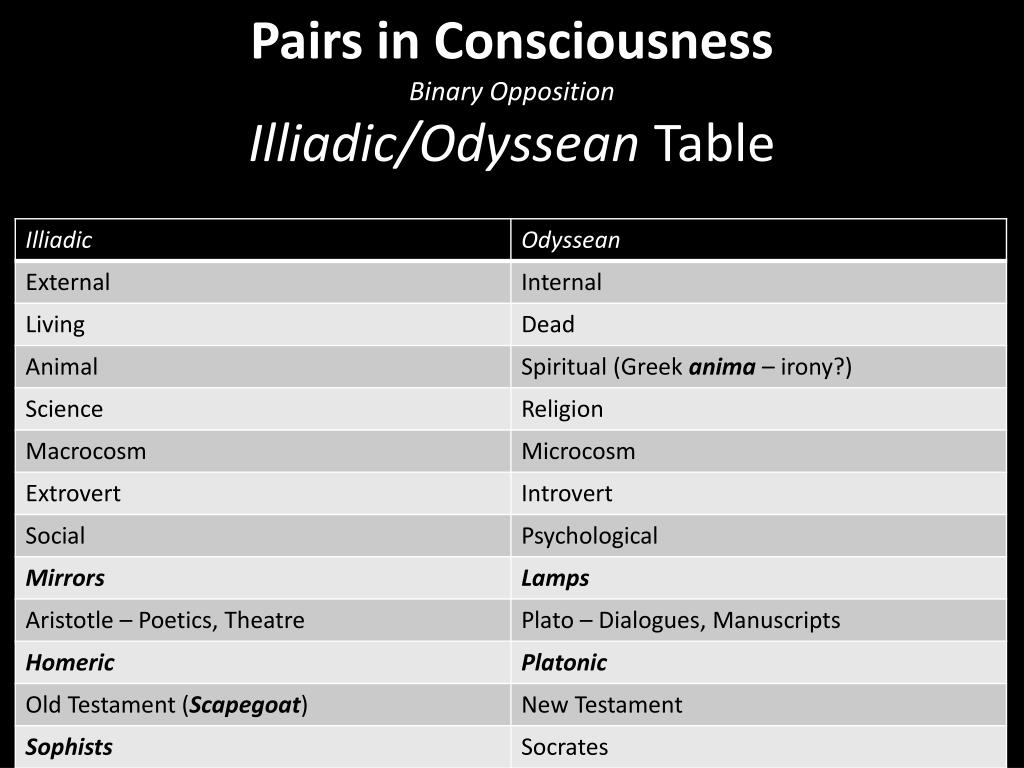 Pairs in Consciousness
Binary Opposition
Illiadic/Odyssean Table

| Illiadic | Odyssean |
|---|---|
| External | Internal |
| Living | Dead |
| Animal | Spiritual (Greek anima – irony?) |
| Science | Religion |
| Macrocosm | Microcosm |
| Extrovert | Introvert |
| Social | Psychological |
| Mirrors | Lamps |
| Aristotle – Poetics, Theatre | Plato – Dialogues, Manuscripts |
| Homeric | Platonic |
| Old Testament (Scapegoat) | New Testament |
| Sophists | Socrates |